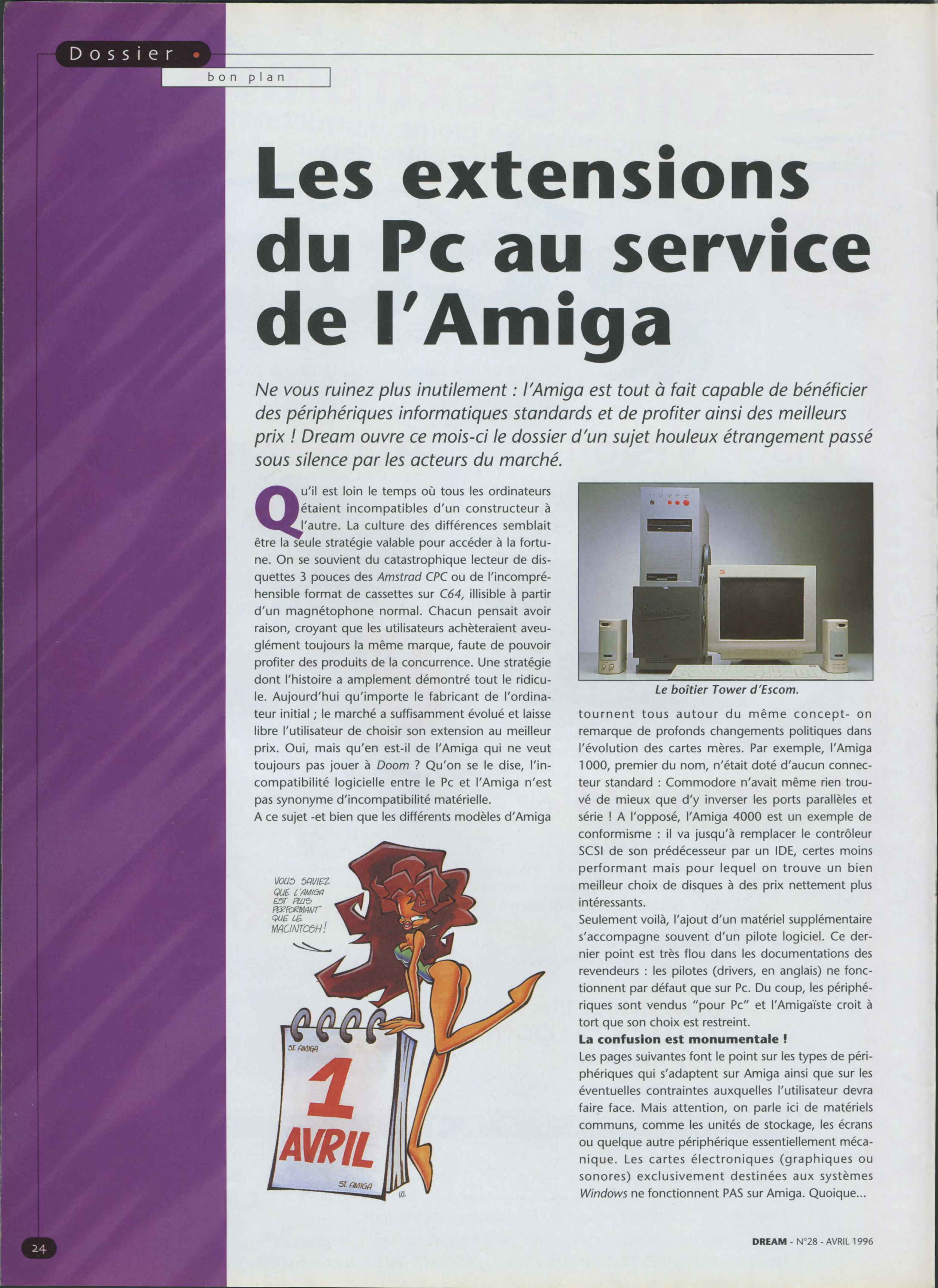 Dossier
bon plan

Les extensions du Pc au service de l'Amiga

Ne vous ruinez plus inutilement : l'Amiga est tout à fait capable de bénéficier des périphériques informatiques standards et de profiter ainsi des meilleurs prix ! Dream ouvre ce mois-ci le dossier d'un sujet houleux étrangement passé sous silence par les acteurs du marché.

Qu'il est loin le temps où tous les ordinateurs étaient incompatibles d'un constructeur à l'autre. La culture des différences semblait être la seule stratégie valable pour accéder à la fortune. On se souvient du catastrophique lecteur de disquettes 3 pouces des Amstrad CPC ou de l'incompréhensible format de cassettes sur C64, illisible à partir d'un magnétophone normal. Chacun pensait avoir raison, croyant que les utilisateurs achèteraient aveuglément toujours la même marque, faute de pouvoir profiter des produits de la concurrence. Une stratégie dont l'histoire a amplement démontré tout le ridicule. Aujourd'hui qu'importe le fabricant de l'ordinateur initial ; le marché a suffisamment évolué et laisse libre l'utilisateur de choisir son extension au meilleur prix. Oui, mais qu'en est-il de l'Amiga qui ne veut toujours pas jouer à Doom ? Qu'on se le dise, l'incompatibilité logicielle entre le Pc et l'Amiga n'est pas synonyme d'incompatibilité matérielle.
A ce sujet -et bien que les différents modèles d'Amiga

VOUS SAVIEZ QUE L'AMIGA EST PLUS PERFORMANT QUE LE MACINTOSH !

ST. AMIGA
1
AVRIL
ST. AMIGA

Le boîtier Tower d'Escom.

tournent tous autour du même concept- on remarque de profonds changements politiques dans l'évolution des cartes mères. Par exemple, l'Amiga 1000, premier du nom, n'était doté d'aucun connecteur standard : Commodore n'avait même rien trouvé de mieux que d'y inverser les ports parallèles et série ! A l'opposé, l'Amiga 4000 est un exemple de conformisme : il va jusqu'à remplacer le contrôleur SCSI de son prédécesseur par un IDE, certes moins performant mais pour lequel on trouve un bien meilleur choix de disques à des prix nettement plus intéressants.
Seulement voilà, l'ajout d'un matériel supplémentaire s'accompagne souvent d'un pilote logiciel. Ce dernier point est très flou dans les documentations des revendeurs : les pilotes (drivers, en anglais) ne fonctionnent par défaut que sur Pc. Du coup, les périphériques sont vendus "pour Pc" et l'Amigaïste croit à tort que son choix est restreint.
La confusion est monumentale !
Les pages suivantes font le point sur les types de périphériques qui s'adaptent sur Amiga ainsi que sur les éventuelles contraintes auxquelles l'utilisateur devra faire face. Mais attention, on parle ici de matériels communs, comme les unités de stockage, les écrans ou quelque autre périphérique essentiellement mécanique. Les cartes électroniques (graphiques ou sonores) exclusivement destinées aux systèmes Windows ne fonctionnent PAS sur Amiga. Quoique...

24
DREAM - N°28 - AVRIL 1996